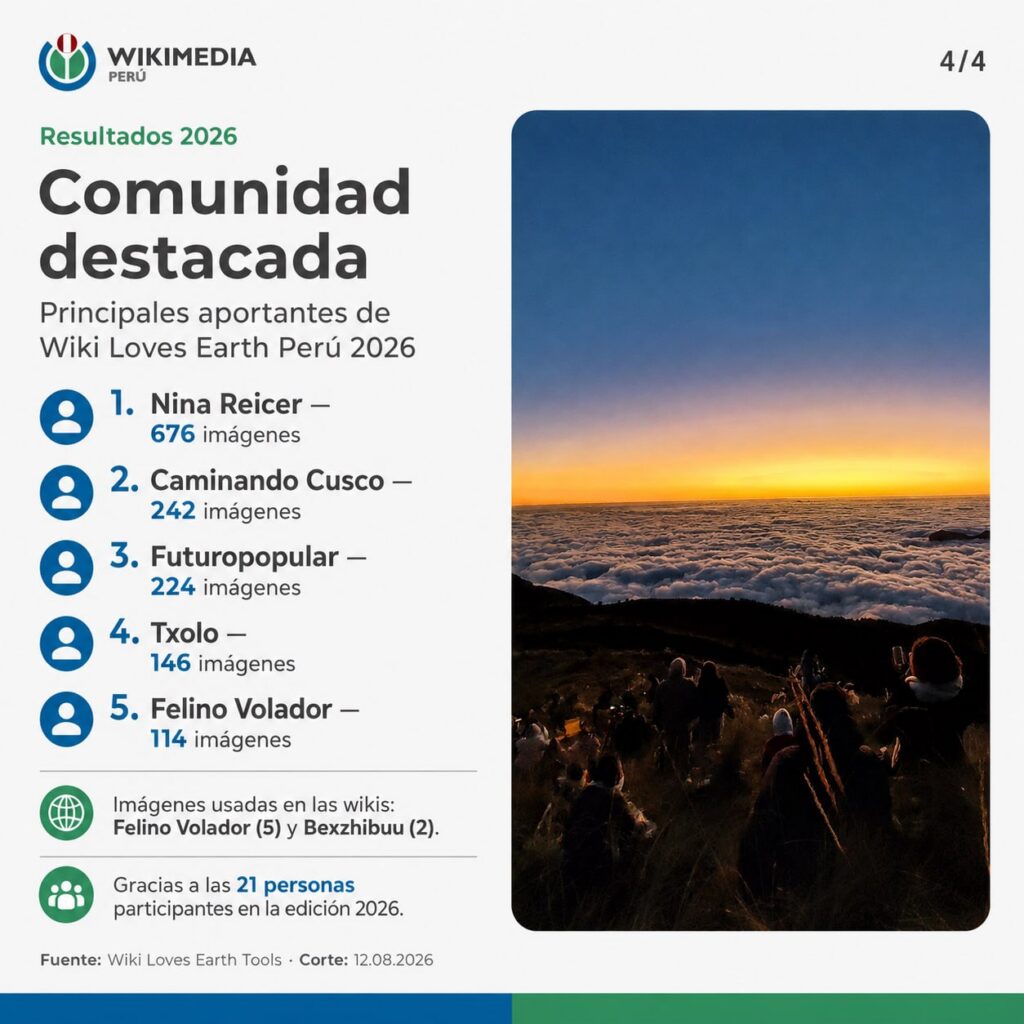 WIKIMEDIA
PERÚ

4/4

Resultados 2026

Comunidad destacada

Principales aportantes de Wiki Loves Earth Perú 2026

1. Nina Reicer — 676 imágenes

2. Caminando Cusco — 242 imágenes

3. Futuropopular — 224 imágenes

4. Txolo — 146 imágenes

5. Felino Volador — 114 imágenes

Imágenes usadas en las wikis: Felino Volador (5) y Bexzhibuu (2).

Gracias a las 21 personas participantes en la edición 2026.

Fuente: Wiki Loves Earth Tools · Corte: 12.08.2026